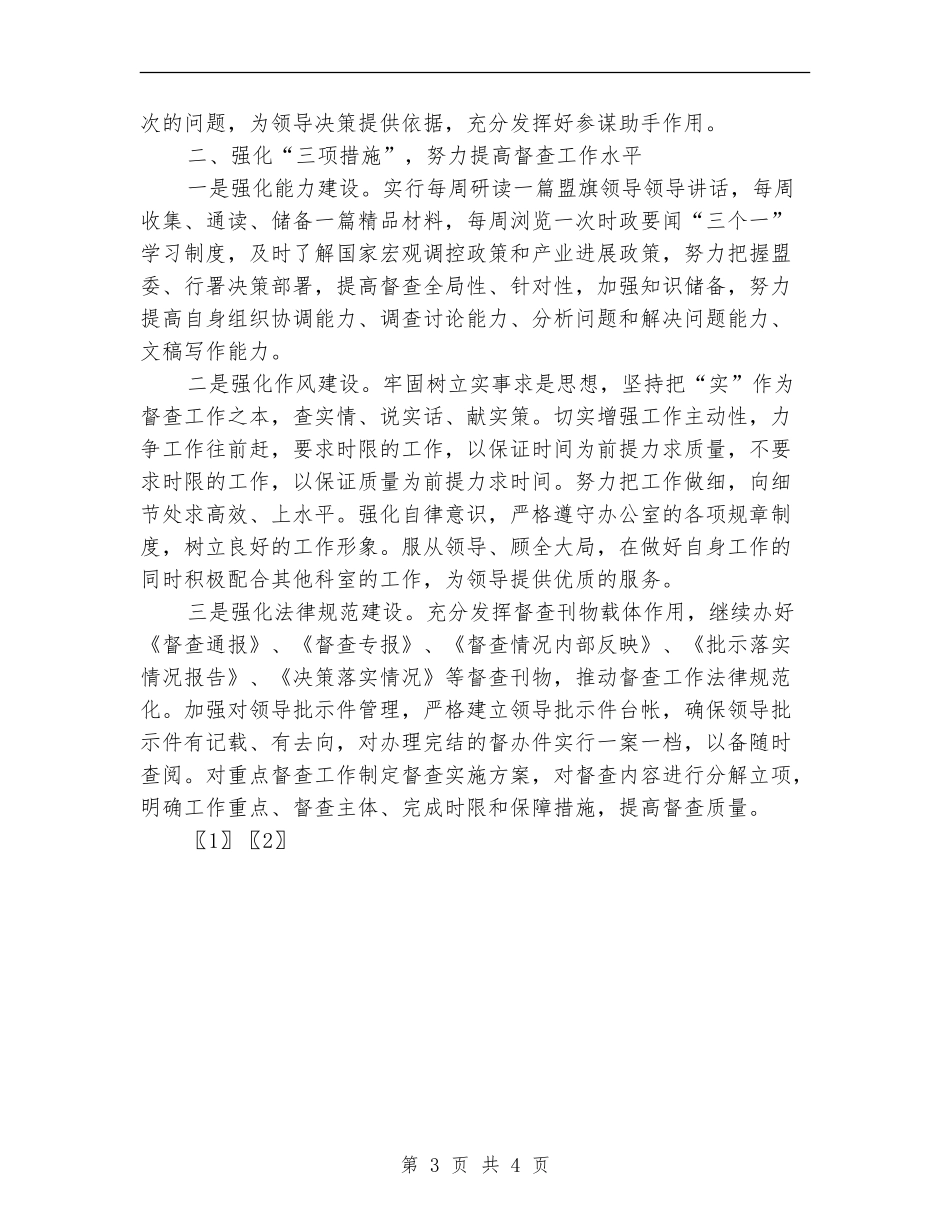 次的问题，为领导决策提供依据，充分发挥好参谋助手作用。

二、强化“三项措施”，努力提高督查工作水平

一是强化能力建设。实行每周研读一篇盟旗领导领导讲话，每周收集、通读、储备一篇精品材料，每周浏览一次时政要闻“三个一”学习制度，及时了解国家宏观调控政策和产业进展政策，努力把握盟委、行署决策部署，提高督查全局性、针对性，加强知识储备，努力提高自身组织协调能力、调查讨论能力、分析问题和解决问题能力、文稿写作能力。

二是强化作风建设。牢固树立实事求是思想，坚持把“实”作为督查工作之本，查实情、说实话、献实策。切实增强工作主动性，力争工作往前赶，要求时限的工作，以保证时间为前提力求质量，不要求时限的工作，以保证质量为前提力求时间。努力把工作做细，向细节处求高效、上水平。强化自律意识，严格遵守办公室的各项规章制度，树立良好的工作形象。服从领导、顾全大局，在做好自身工作的同时积极配合其他科室的工作，为领导提供优质的服务。

三是强化法律规范建设。充分发挥督查刊物载体作用，继续办好《督查通报》、《督查专报》、《督查情况内部反映》、《批示落实情况报告》、《决策落实情况》等督查刊物，推动督查工作法律规范化。加强对领导批示件管理，严格建立领导批示件台帐，确保领导批示件有记载、有去向，对办理完结的督办件实行一案一档，以备随时查阅。对重点督查工作制定督查实施方案，对督查内容进行分解立项，明确工作重点、督查主体、完成时限和保障措施，提高督查质量。

〖1〗〖2〗

第 3 页 共 4 页